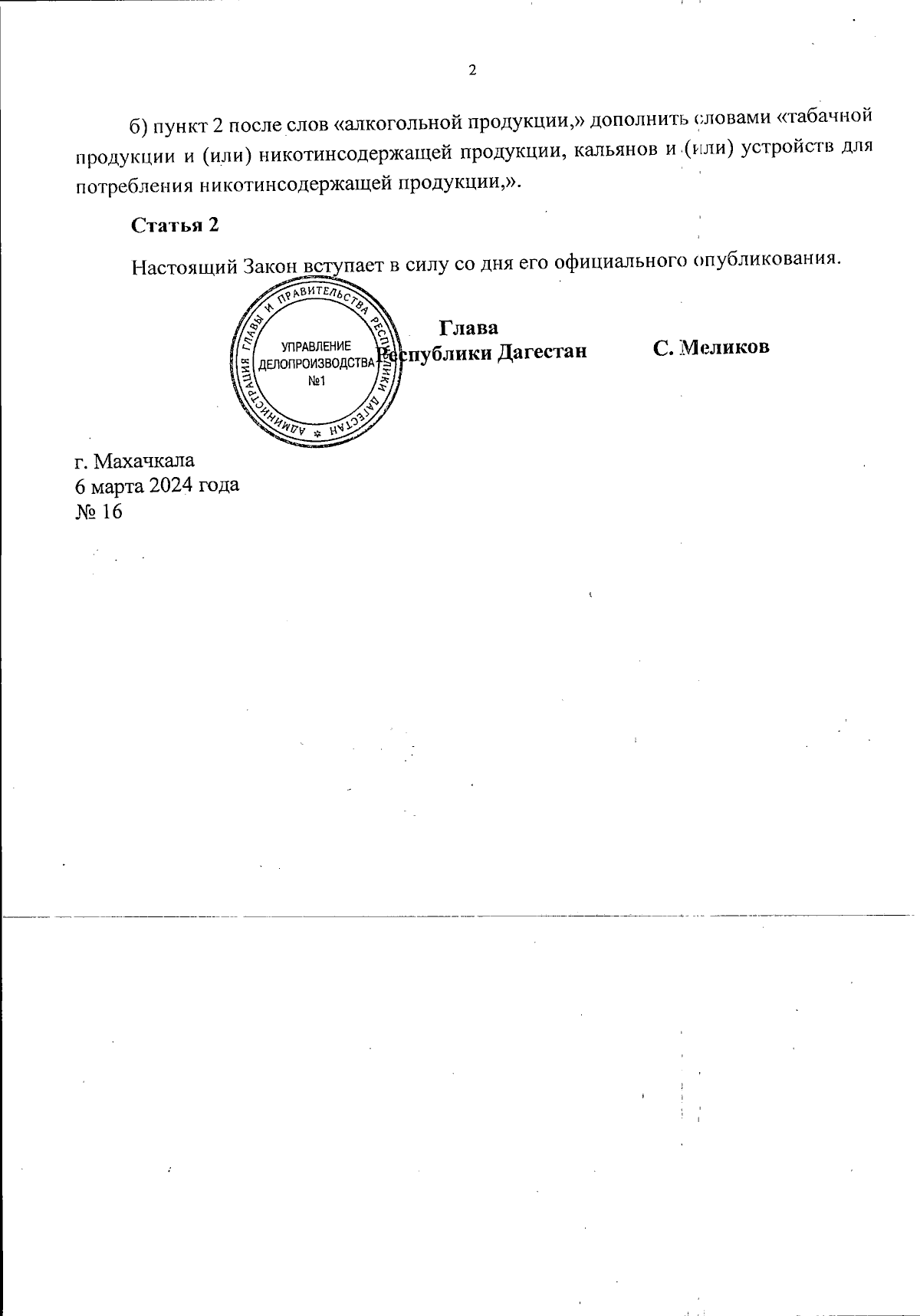 2

б) пункт 2 после слов «алкогольной продукции,» дополнить словами «табачной продукции и (или) никотинсодержащей продукции, кальянов и (или) устройств для потребления никотинсодержащей продукции,».

Статья 2

Настоящий Закон вступает в силу со дня его официального опубликования.

АДМИНИСТРАЦИЯ ГЛАВЫ И ПРАВИТЕЛЬСТВА РЕСПУБЛИКИ ДАГЕСТАН
УПРАВЛЕНИЕ ДЕЛОПРОИЗВОДСТВА №1

Глава Республики Дагестан С. Меликов

г. Махачкала
6 марта 2024 года
№ 16